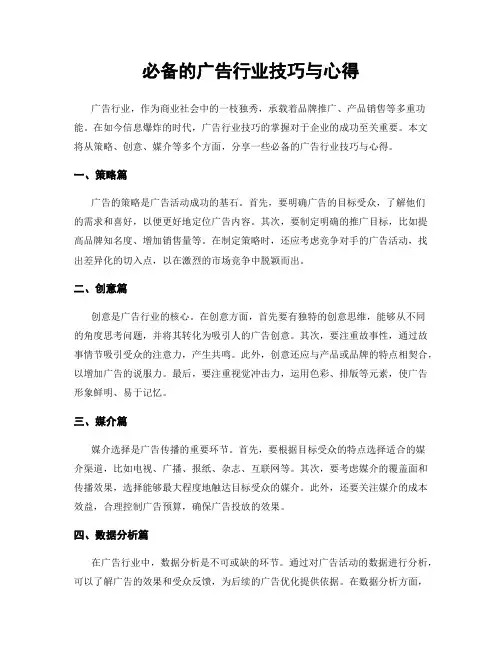 必备的广告行业技巧与心得

广告行业，作为商业社会中的一枝独秀，承载着品牌推广、产品销售等多重功能。在如今信息爆炸的时代，广告行业技巧的掌握对于企业的成功至关重要。本文将从策略、创意、媒介等多个方面，分享一些必备的广告行业技巧与心得。

一、策略篇

广告的策略是广告活动成功的基石。首先，要明确广告的目标受众，了解他们的需求和喜好，以便更好地定位广告内容。其次，要制定明确的推广目标，比如提高品牌知名度、增加销售量等。在制定策略时，还应考虑竞争对手的广告活动，找出差异化的切入点，以在激烈的市场竞争中脱颖而出。

二、创意篇

创意是广告行业的核心。在创意方面，首先要有独特的创意思维，能够从不同的角度思考问题，并将其转化为吸引人的广告创意。其次，要注重故事性，通过故事情节吸引受众的注意力，产生共鸣。此外，创意还应与产品或品牌的特点相契合，以增加广告的说服力。最后，要注重视觉冲击力，运用色彩、排版等元素，使广告形象鲜明、易于记忆。

三、媒介篇

媒介选择是广告传播的重要环节。首先，要根据目标受众的特点选择适合的媒介渠道，比如电视、广播、报纸、杂志、互联网等。其次，要考虑媒介的覆盖面和传播效果，选择能够最大程度地触达目标受众的媒介。此外，还要关注媒介的成本效益，合理控制广告预算，确保广告投放的效果。

四、数据分析篇

在广告行业中，数据分析是不可或缺的环节。通过对广告活动的数据进行分析，可以了解广告的效果和受众反馈，为后续的广告优化提供依据。在数据分析方面，